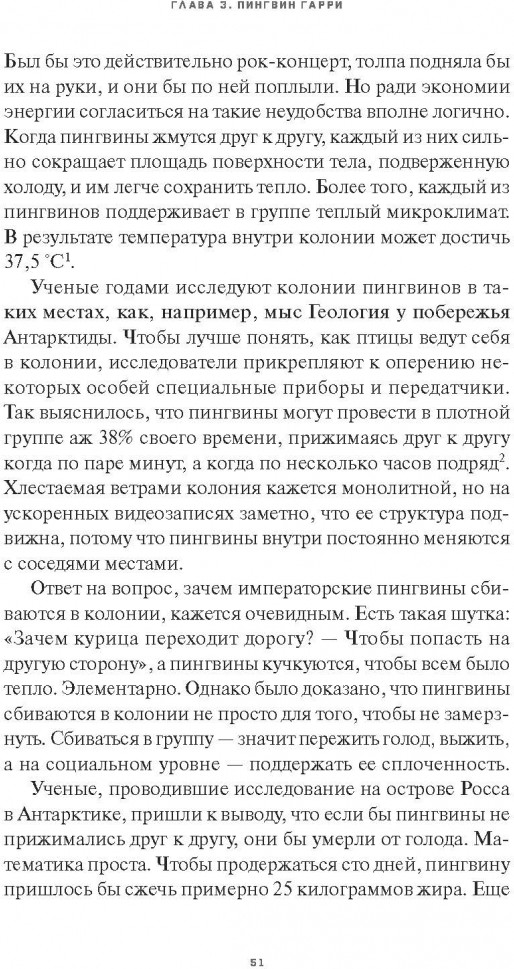 ГЛАВА 3. ПИНГВИН ГАРРИ

Был бы это действительно рок-концерт, толпа подняла бы их на руки, и они бы по ней поплыли. Но ради экономии энергии согласиться на такие неудобства вполне логично. Когда пингвины жмутся друг к другу, каждый из них сильно сокращает площадь поверхности тела, подверженную холоду, и им легче сохранить тепло. Более того, каждый из пингвинов поддерживает в группе теплый микроклимат. В результате температура внутри колонии может достичь 37,5 °C$^1$.

Ученые годами исследуют колонии пингвинов в таких местах, как, например, мыс Геология у побережья Антарктиды. Чтобы лучше понять, как птицы ведут себя в колонии, исследователи прикрепляют к оперению некоторых особей специальные приборы и передатчики. Так выяснилось, что пингвины могут провести в плотной группе аж 38% своего времени, прижимаясь друг к другу когда по паре минут, а когда по несколько часов подряд$^2$. Хлестаемая ветрами колония кажется монолитной, но на ускоренных видеозаписях заметно, что ее структура подвижна, потому что пингвины внутри постоянно меняются с соседями местами.

Ответ на вопрос, зачем императорские пингвины сбиваются в колонии, кажется очевидным. Есть такая шутка: «Зачем курица переходит дорогу? — Чтобы попасть на другую сторону», а пингвины кучкуются, чтобы всем было тепло. Элементарно. Однако было доказано, что пингвины сбиваются в колонии не просто для того, чтобы не замерзнуть. Сбиваться в группу — значит пережить голод, выжить, а на социальном уровне — поддержать ее сплоченность.

Ученые, проводившие исследование на острове Росса в Антарктике, пришли к выводу, что если бы пингвины не прижимались друг к другу, они бы умерли от голода. Математика проста. Чтобы продержаться сто дней, пингвину пришлось бы сжечь примерно 25 килограммов жира. Еще

51